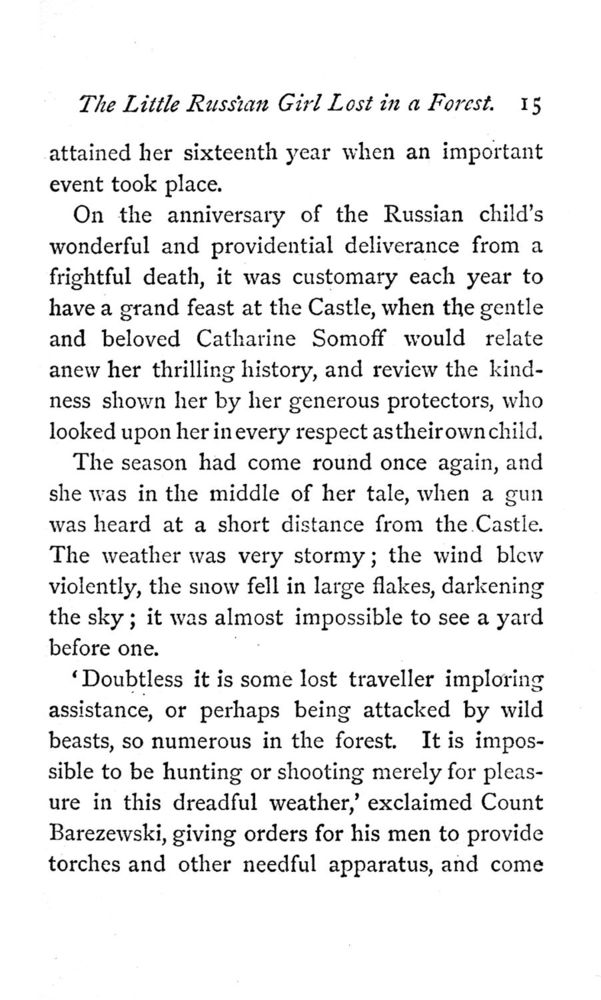 The Little Russian Girl Lost in a Forest. 15

attained her sixteenth year when an important event took place.

On the anniversary of the Russian child's wonderful and providential deliverance from a frightful death, it was customary each year to have a grand feast at the Castle, when the gentle and beloved Catharine Somoff would relate anew her thrilling history, and review the kindness shown her by her generous protectors, who looked upon her in every respect as their own child.

The season had come round once again, and she was in the middle of her tale, when a gun was heard at a short distance from the Castle. The weather was very stormy; the wind blew violently, the snow fell in large flakes, darkening the sky; it was almost impossible to see a yard before one.

'Doubtless it is some lost traveller imploring assistance, or perhaps being attacked by wild beasts, so numerous in the forest. It is impossible to be hunting or shooting merely for pleasure in this dreadful weather,' exclaimed Count Barezewski, giving orders for his men to provide torches and other needful apparatus, and come